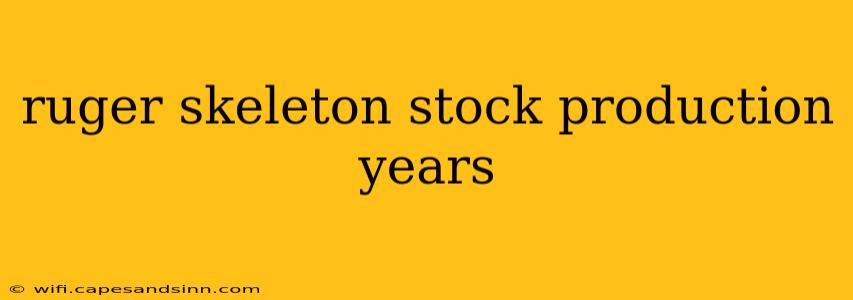 ruger skeleton stock production years

© wifi.capesandsinn.com